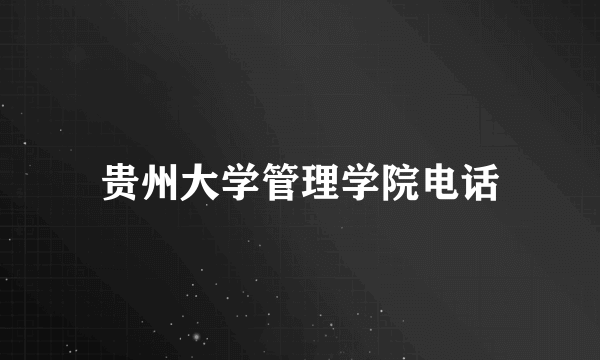 贵州大学管理学院电话